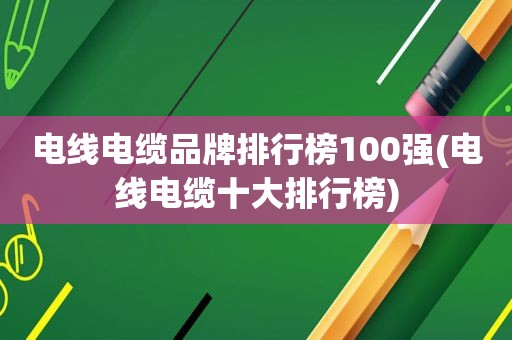 电线电缆品牌排行榜100强(电线电缆十大排行榜)